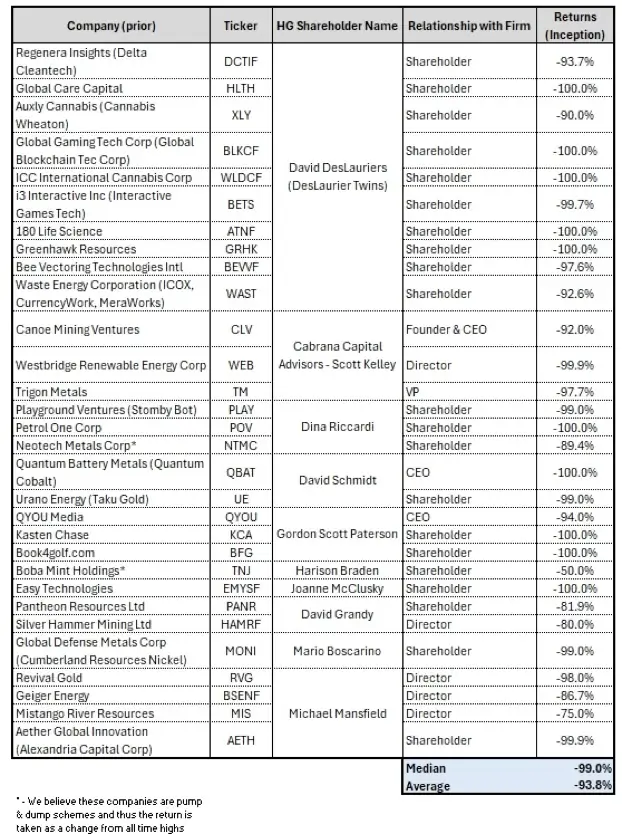 | Company (prior) | Ticker | HG Shareholder Name | Relationship with Firm | Returns (Inception) |
|---|---|---|---|---|
| Regenera Insights (Delta Cleantech) | DCTIF | David DesLauriers (DesLaurier Twins) | Shareholder | -93.7% |
| Global Care Capital | HLTH | | Shareholder | -100.0% |
| Auxly Cannabis (Cannabis Wheaton) | XLY | | Shareholder | -90.0% |
| Global Gaming Tech Corp (Global Blockchain Tec Corp) | BLKCF | | Shareholder | -100.0% |
| ICC International Cannabis Corp | WLDCF | | Shareholder | -100.0% |
| i3 Interactive Inc (Interactive Games Tech) | BETS | | Shareholder | -99.7% |
| 180 Life Science | ATNF | | Shareholder | -100.0% |
| Greenhawk Resources | GRHK | | Shareholder | -100.0% |
| Bee Vectoring Technologies Intl | BEVVF | | Shareholder | -97.6% |
| Waste Energy Corporation (ICOX, CurrencyWork, MeraWorks) | WAST | | Shareholder | -92.6% |
| Canoe Mining Ventures | CLV | Cabrana Capital Advisors - Scott Kelley | Founder & CEO | -92.0% |
| Westbridge Renewable Energy Corp | WEB | | Director | -99.9% |
| Trigon Metals | TM | | VP | -97.7% |
| Playground Ventures (Stomby Bot) | PLAY | Dina Riccardi | Shareholder | -99.0% |
| Petrol One Corp | POV | | Shareholder | -100.0% |
| Neotech Metals Corp* | NTMC | | Shareholder | -89.4% |
| Quantum Battery Metals (Quantum Cobalt) | QBAT | David Schmidt | CEO | -100.0% |
| Urano Energy (Taku Gold) | UE | | Shareholder | -99.0% |
| QYOU Media | QYOU | Gordon Scott Paterson | CEO | -94.0% |
| Kasten Chase | KCA | | Shareholder | -100.0% |
| Book4golf.com | BFG | | Shareholder | -100.0% |
| Boba Mint Holdings* | TNJ | Harison Braden | Shareholder | -50.0% |
| Easy Technologies | EMYSF | Joanne McClusky | Shareholder | -100.0% |
| Pantheon Resources Ltd | PANR | David Grandy | Shareholder | -81.9% |
| Silver Hammer Mining Ltd | HAMRF | | Director | -80.0% |
| Global Defense Metals Corp (Cumberland Resources Nickel) | MONI | Mario Boscarino | Shareholder | -99.0% |
| Revival Gold | RVG | Michael Mansfield | Director | -98.0% |
| Geiger Energy | BSENF | | Director | -86.7% |
| Mistango River Resources | MIS | | Director | -75.0% |
| Aether Global Innovation (Alexandria Capital Corp) | AETH | | Shareholder | -99.9% |
| | | | Median | -99.0% |
| | | | Average | -93.8% |

* - We believe these companies are pump & dump schemes and thus the return is taken as a change from all time highs